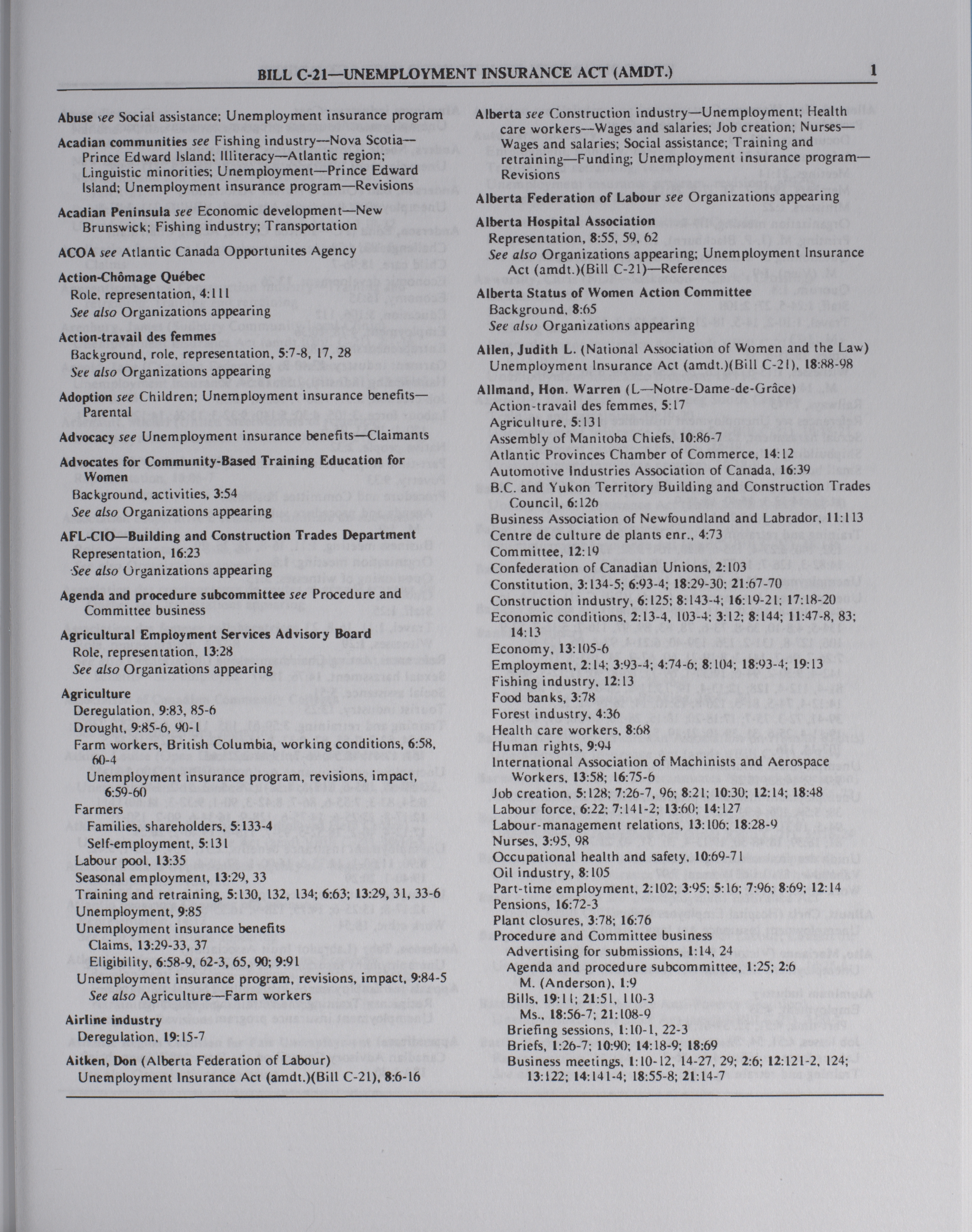 BILL C-21—UNEMPLOYMENT INSURANCE ACT (AMDT.) 1

Abuse see Social assistance; Unemployment insurance program

Acadian communities see Fishing industry—Nova Scotia—Prince Edward Island; Illiteracy—Atlantic region; Linguistic minorities; Unemployment—Prince Edward Island; Unemployment insurance program—Revisions

Acadian Peninsula see Economic development—New Brunswick; Fishing industry; Transportation

ACOA see Atlantic Canada Opportunites Agency

Action-Chômage Québec
Role, representation, 4:111
See also Organizations appearing

Action-travail des femmes
Background, role, representation, 5:7-8, 17, 28
See also Organizations appearing

Adoption see Children; Unemployment insurance benefits—Parental

Advocacy see Unemployment insurance benefits—Claimants

Advocates for Community-Based Training Education for Women
Background, activities, 3:54
See also Organizations appearing

AFL-CIO—Building and Construction Trades Department
Representation, 16:23
See also Organizations appearing

Agenda and procedure subcommittee see Procedure and Committee business

Agricultural Employment Services Advisory Board
Role, representation, 13:28
See also Organizations appearing

Agriculture
Deregulation, 9:83, 85-6
Drought, 9:85-6, 90-1
Farm workers, British Columbia, working conditions, 6:58, 60-4
Unemployment insurance program, revisions, impact, 6:59-60
Farmers
Families, shareholders, 5:133-4
Self-employment, 5:131
Labour pool, 13:35
Seasonal employment, 13:29, 33
Training and retraining, 5:130, 132, 134; 6:63; 13:29, 31, 33-6
Unemployment, 9:85
Unemployment insurance benefits
Claims, 13:29-33, 37
Eligibility, 6:58-9, 62-3, 65, 90; 9:91
Unemployment insurance program, revisions, impact, 9:84-5
See also Agriculture—Farm workers

Airline industry
Deregulation, 19:15-7

Aitken, Don (Alberta Federation of Labour)
Unemployment Insurance Act (amdt.)(Bill C-21), 8:6-16

Alberta see Construction industry—Unemployment; Health care workers—Wages and salaries; Job creation; Nurses—Wages and salaries; Social assistance; Training and retraining—Funding; Unemployment insurance program—Revisions

Alberta Federation of Labour see Organizations appearing

Alberta Hospital Association
Representation, 8:55, 59, 62
See also Organizations appearing; Unemployment Insurance Act (amdt.)(Bill C-21)—References

Alberta Status of Women Action Committee
Background, 8:65
See also Organizations appearing

Allen, Judith L. (National Association of Women and the Law)
Unemployment Insurance Act (amdt.)(Bill C-21), 18:88-98

Allmand, Hon. Warren (L—Notre-Dame-de-Grâce)
Action-travail des femmes, 5:17
Agriculture, 5:131
Assembly of Manitoba Chiefs, 10:86-7
Atlantic Provinces Chamber of Commerce, 14:12
Automotive Industries Association of Canada, 16:39
B.C. and Yukon Territory Building and Construction Trades Council, 6:126
Business Association of Newfoundland and Labrador, 11:113
Centre de culture de plants enr., 4:73
Committee, 12:19
Confederation of Canadian Unions, 2:103
Constitution, 3:134-5; 6:93-4; 18:29-30; 21:67-70
Construction industry, 6:125; 8:143-4; 16:19-21; 17:18-20
Economic conditions, 2:13-4, 103-4; 3:12; 8:144; 11:47-8, 83; 14:13
Economy, 13:105-6
Employment, 2:14; 3:93-4; 4:74-6; 8:104; 18:93-4; 19:13
Fishing industry, 12:13
Food banks, 3:78
Forest industry, 4:36
Health care workers, 8:68
Human rights, 9:94
International Association of Machinists and Aerospace Workers, 13:58; 16:75-6
Job creation, 5:128; 7:26-7, 96; 8:21; 10:30; 12:14; 18:48
Labour force, 6:22; 7:141-2; 13:60; 14:127
Labour-management relations, 13:106; 18:28-9
Nurses, 3:95, 98
Occupational health and safety, 10:69-71
Oil industry, 8:105
Part-time employment, 2:102; 3:95; 5:16; 7:96; 8:69; 12:14
Pensions, 16:72-3
Plant closures, 3:78; 16:76
Procedure and Committee business
Advertising for submissions, 1:14, 24
Agenda and procedure subcommittee, 1:25; 2:6
M. (Anderson), 1:9
Bills, 19:11; 21:51, 110-3
Ms., 18:56-7; 21:108-9
Briefing sessions, 1:10-1, 22-3
Briefs, 1:26-7; 10:90; 14:18-9; 18:69
Business meetings, 1:10-12, 14-27, 29; 2:6; 12:121-2, 124; 13:122; 14:141-4; 18:55-8; 21:14-7